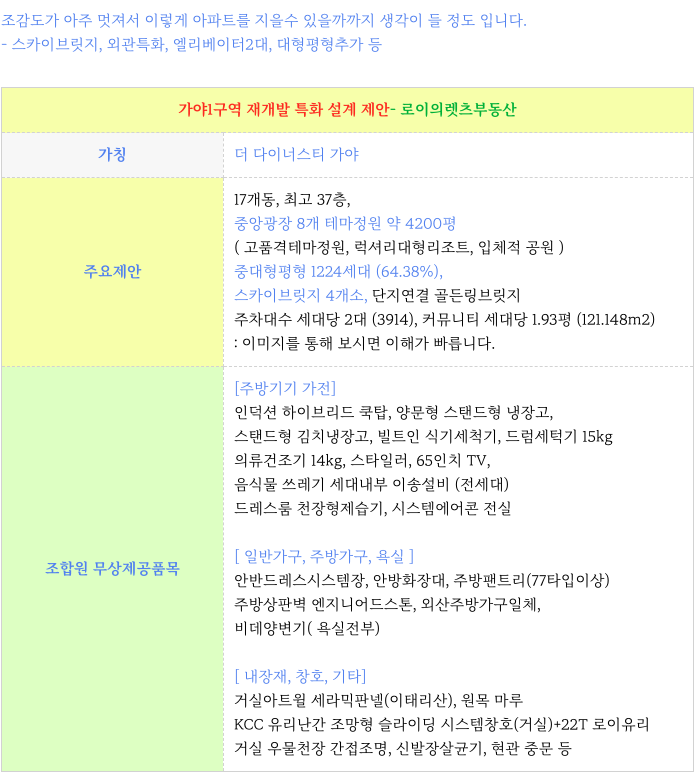 조감도가 아주 멋져서 이렇게 아파트를 지을수 있을까까지 생각이 들 정도 입니다.
- 스카이브릿지, 외관특화, 엘리베이터2대, 대형평형추가 등

| 가야1구역 재개발 특화 설계 제안- 로이의렛츠부동산 | |
|---|---|
| 가칭 | 더 다이너스티 가야 |
| 주요제안 | 17개동, 최고 37층,<br>중앙광장 8개 테마정원 약 4200평<br>( 고품격테마정원, 럭셔리대형리조트, 입체적 공원 )<br>중대형평형 1224세대 (64.38%),<br>스카이브릿지 4개소, 단지연결 골든링브릿지<br>주차대수 세대당 2대 (3914), 커뮤니티 세대당 1.93평 (121.148m2)<br>: 이미지를 통해 보시면 이해가 빠릅니다. |
| 조합원 무상제공품목 | [주방기기 가전]<br>인덕션 하이브리드 쿡탑, 양문형 스탠드형 냉장고,<br>스탠드형 김치냉장고, 빌트인 식기세척기, 드럼세탁기 15kg<br>의류건조기 14kg, 스타일러, 65인치 TV,<br>음식물 쓰레기 세대내부 이송설비 (전세대)<br>드레스룸 천장형제습기, 시스템에어콘 전실<br><br>[ 일반가구, 주방가구, 욕실 ]<br>안반드레스시스템장, 안방화장대, 주방팬트리(77타입이상)<br>주방상판벽 엔지니어드스톤, 외산주방가구일체,<br>비데양변기( 욕실전부)<br><br>[ 내장재, 창호, 기타]<br>거실아트월 세라믹판넬(이태리산), 원목 마루<br>KCC 유리난간 조망형 슬라이딩 시스템창호(거실)+22T 로이유리<br>거실 우물천장 간접조명, 신발장살균기, 현관 중문 등 |